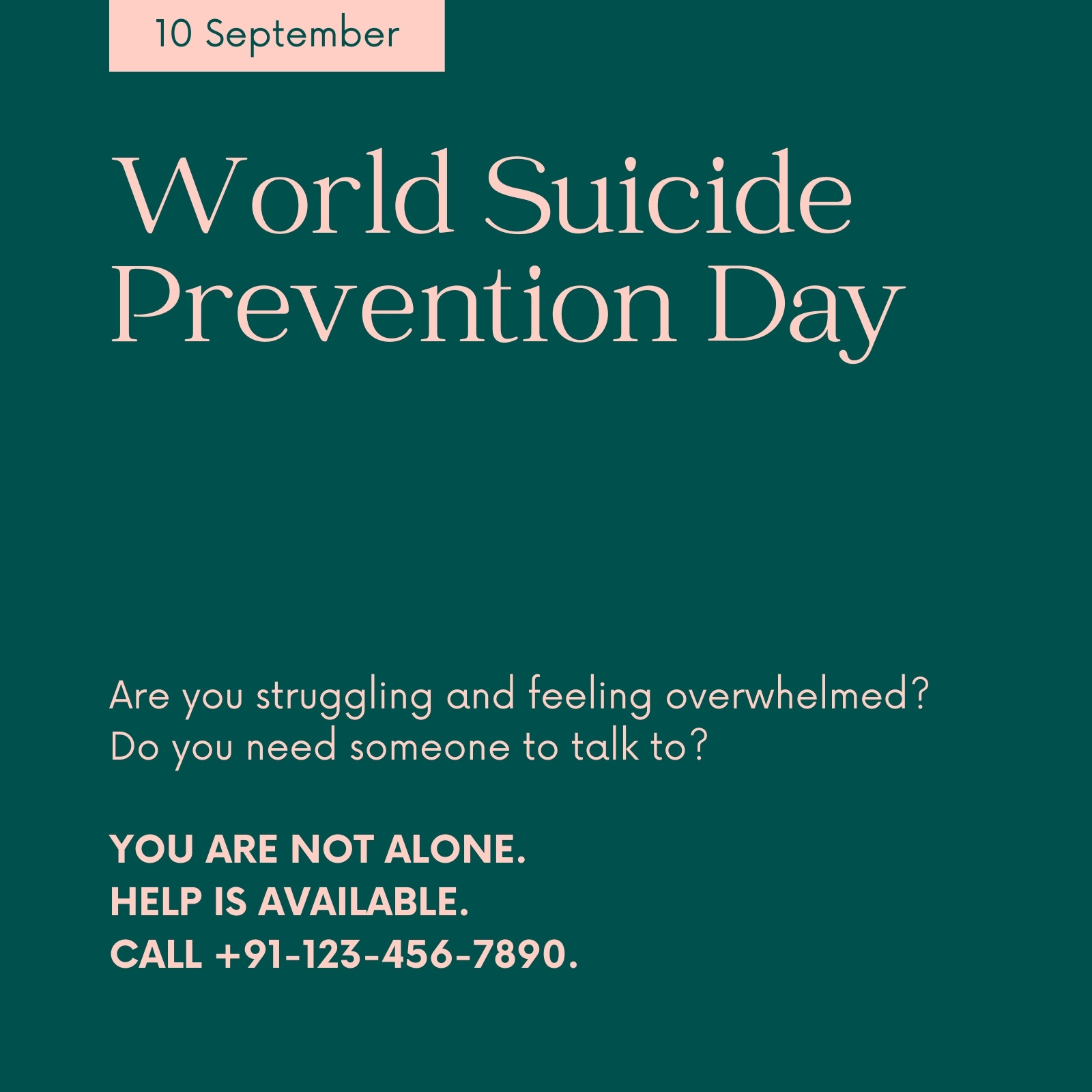 10 September

World Suicide Prevention Day

Are you struggling and feeling overwhelmed? Do you need someone to talk to?

YOU ARE NOT ALONE.
HELP IS AVAILABLE.
CALL +91-123-456-7890.